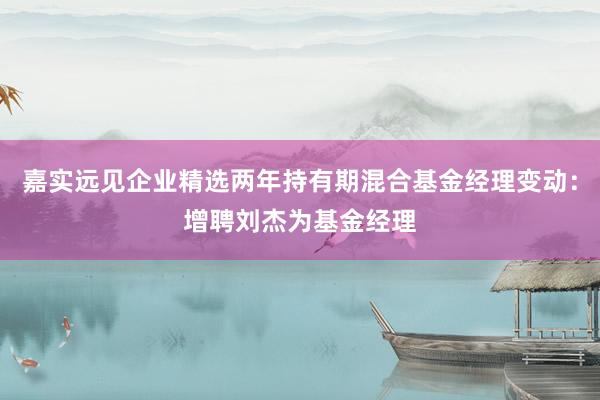 嘉实远见企业精选两年持有期混合基金经理变动：增聘刘杰为基金经理